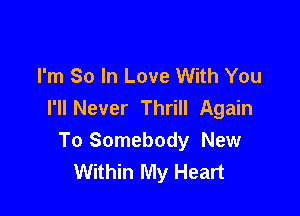 I'm So In Love With You
I'll Never Thrill Again
To Somebody New
Within My Heart